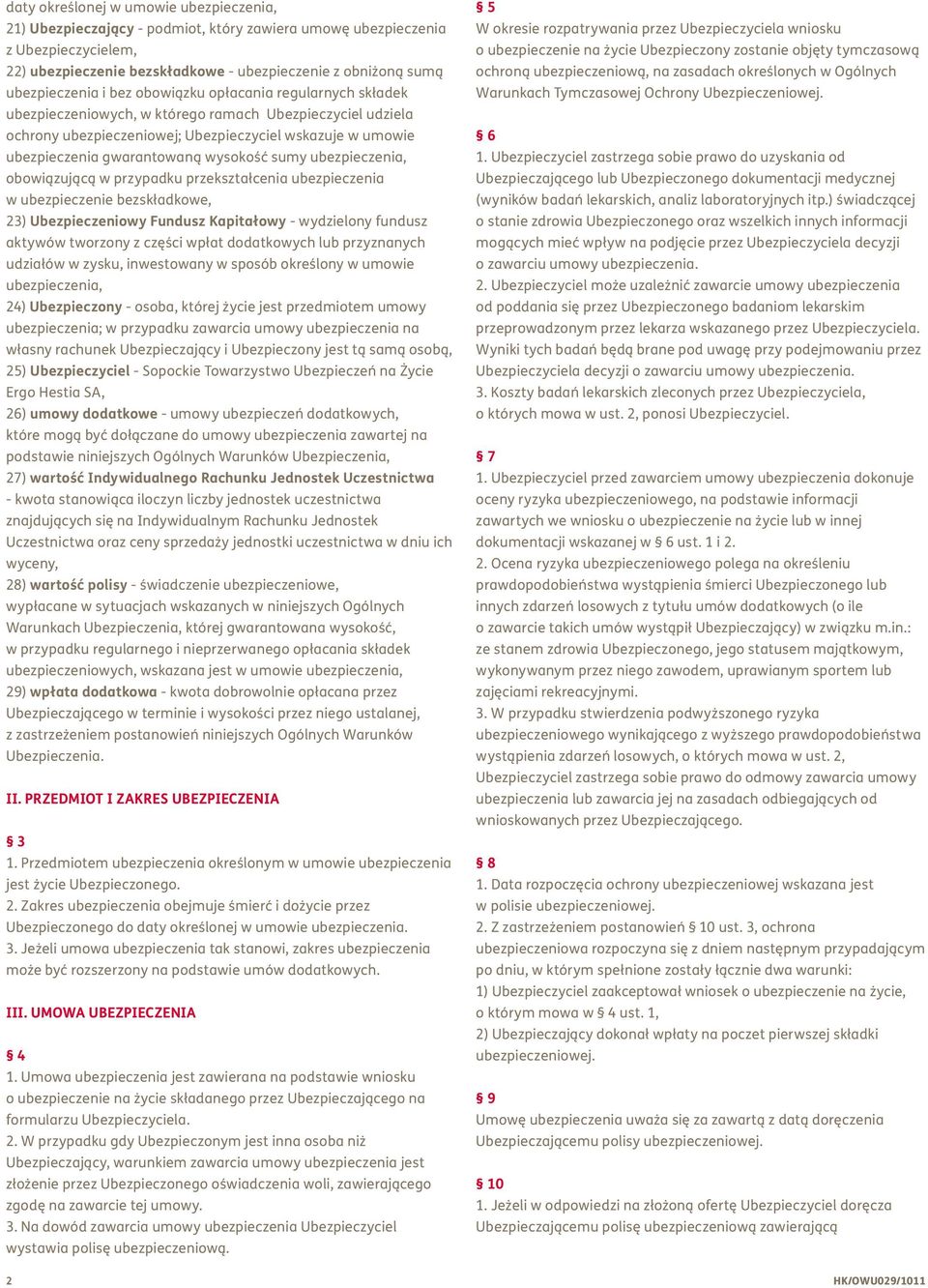 daty określonej w umowie ubezpieczenia,
21) Ubezpieczający - podmiot, który zawiera umowę ubezpieczenia z Ubezpieczycielem,
22) ubezpieczenie bezskładkowe - ubezpieczenie z obniżoną sumą ubezpieczenia i bez obowiązku opłacania regularnych składek ubezpieczeniowych, w którego ramach Ubezpieczyciel udziela ochrony ubezpieczeniowej; Ubezpieczyciel wskazuje w umowie ubezpieczenia gwarantowaną wysokość sumy ubezpieczenia, obowiązującą w przypadku przekształcenia ubezpieczenia w ubezpieczenie bezskładkowe,
23) Ubezpieczeniowy Fundusz Kapitałowy - wydzielony fundusz aktywów tworzony z części wpłat dodatkowych lub przyznanych udziałów w zysku, inwestowany w sposób określony w umowie ubezpieczenia,
24) Ubezpieczony - osoba, której życie jest przedmiotem umowy ubezpieczenia; w przypadku zawarcia umowy ubezpieczenia na własny rachunek Ubezpieczający i Ubezpieczony jest tą samą osobą,
25) Ubezpieczyciel - Sopockie Towarzystwo Ubezpieczeń na Życie Ergo Hestia SA,
26) umowy dodatkowe - umowy ubezpieczeń dodatkowych, które mogą być dołączane do umowy ubezpieczenia zawartej na podstawie niniejszych Ogólnych Warunków Ubezpieczenia,
27) wartość Indywidualnego Rachunku Jednostek Uczestnictwa - kwota stanowiąca iloczyn liczby jednostek uczestnictwa znajdujących się na Indywidualnym Rachunku Jednostek Uczestnictwa oraz ceny sprzedaży jednostki uczestnictwa w dniu ich wyceny,
28) wartość polisy - świadczenie ubezpieczeniowe, wypłacane w sytuacjach wskazanych w niniejszych Ogólnych Warunkach Ubezpieczenia, której gwarantowana wysokość, w przypadku regularnego i nieprzerwanego opłacania składek ubezpieczeniowych, wskazana jest w umowie ubezpieczenia,
29) wpłata dodatkowa - kwota dobrowolnie opłacana przez Ubezpieczającego w terminie i wysokości przez niego ustalanej, z zastrzeżeniem postanowień niniejszych Ogólnych Warunków Ubezpieczenia.

II. PRZEDMIOT I ZAKRES UBEZPIECZENIA

§ 3
1. Przedmiotem ubezpieczenia określonym w umowie ubezpieczenia jest życie Ubezpieczonego.
2. Zakres ubezpieczenia obejmuje śmierć i dożycie przez Ubezpieczonego do daty określonej w umowie ubezpieczenia.
3. Jeżeli umowa ubezpieczenia tak stanowi, zakres ubezpieczenia może być rozszerzony na podstawie umów dodatkowych.

III. UMOWA UBEZPIECZENIA

§ 4
1. Umowa ubezpieczenia jest zawierana na podstawie wniosku o ubezpieczenie na życie składanego przez Ubezpieczającego na formularzu Ubezpieczyciela.
2. W przypadku gdy Ubezpieczonym jest inna osoba niż Ubezpieczający, warunkiem zawarcia umowy ubezpieczenia jest złożenie przez Ubezpieczonego oświadczenia woli, zawierającego zgodę na zawarcie tej umowy.
3. Na dowód zawarcia umowy ubezpieczenia Ubezpieczyciel wystawia polisę ubezpieczeniową.

§ 5
W okresie rozpatrywania przez Ubezpieczyciela wniosku o ubezpieczenie na życie Ubezpieczony zostanie objęty tymczasową ochroną ubezpieczeniową, na zasadach określonych w Ogólnych Warunkach Tymczasowej Ochrony Ubezpieczeniowej.

§ 6
1. Ubezpieczyciel zastrzega sobie prawo do uzyskania od Ubezpieczającego lub Ubezpieczonego dokumentacji medycznej (wyników badań lekarskich, analiz laboratoryjnych itp.) świadczącej o stanie zdrowia Ubezpieczonego oraz wszelkich innych informacji mogących mieć wpływ na podjęcie przez Ubezpieczyciela decyzji o zawarciu umowy ubezpieczenia.
2. Ubezpieczyciel może uzależnić zawarcie umowy ubezpieczenia od poddania się przez Ubezpieczonego badaniom lekarskim przeprowadzonym przez lekarza wskazanego przez Ubezpieczyciela. Wyniki tych badań będą brane pod uwagę przy podejmowaniu przez Ubezpieczyciela decyzji o zawarciu umowy ubezpieczenia.
3. Koszty badań lekarskich zleconych przez Ubezpieczyciela, o których mowa w ust. 2, ponosi Ubezpieczyciel.

§ 7
1. Ubezpieczyciel przed zawarciem umowy ubezpieczenia dokonuje oceny ryzyka ubezpieczeniowego, na podstawie informacji zawartych we wniosku o ubezpieczenie na życie lub w innej dokumentacji wskazanej w § 6 ust. 1 i 2.
2. Ocena ryzyka ubezpieczeniowego polega na określeniu prawdopodobieństwa wystąpienia śmierci Ubezpieczonego lub innych zdarzeń losowych z tytułu umów dodatkowych (o ile o zawarcie takich umów wystąpił Ubezpieczający) w związku m.in.: ze stanem zdrowia Ubezpieczonego, jego statusem majątkowym, wykonywanym przez niego zawodem, uprawianym sportem lub zajęciami rekreacyjnymi.
3. W przypadku stwierdzenia podwyższonego ryzyka ubezpieczeniowego wynikającego z wyższego prawdopodobieństwa wystąpienia zdarzeń losowych, o których mowa w ust. 2, Ubezpieczyciel zastrzega sobie prawo do odmowy zawarcia umowy ubezpieczenia lub zawarcia jej na zasadach odbiegających od wnioskowanych przez Ubezpieczającego.

§ 8
1. Data rozpoczęcia ochrony ubezpieczeniowej wskazana jest w polisie ubezpieczeniowej.
2. Z zastrzeżeniem postanowień § 10 ust. 3, ochrona ubezpieczeniowa rozpoczyna się z dniem następnym przypadającym po dniu, w którym spełnione zostały łącznie dwa warunki:
1) Ubezpieczyciel zaakceptował wniosek o ubezpieczenie na życie, o którym mowa w § 4 ust. 1,
2) Ubezpieczający dokonał wpłaty na poczet pierwszej składki ubezpieczeniowej.

§ 9
Umowę ubezpieczenia uważa się za zawartą z datą doręczenia Ubezpieczającemu polisy ubezpieczeniowej.

§ 10
1. Jeżeli w odpowiedzi na złożoną ofertę Ubezpieczyciel doręcza Ubezpieczającemu polisę ubezpieczeniową zawierającą

2

HK/OWU029/1011